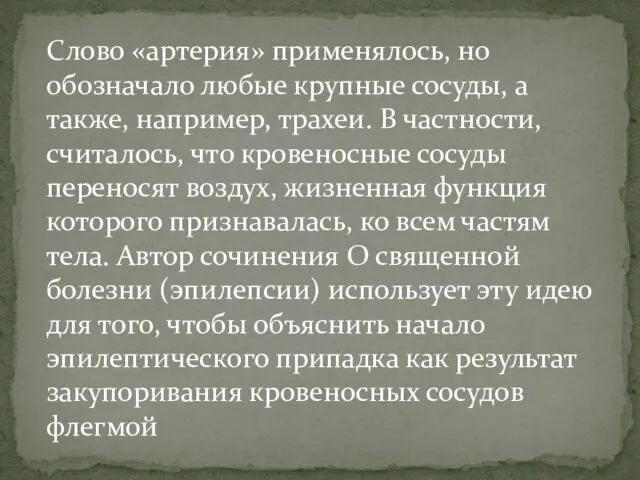 Слово «артерия» применялось, но обозначало любые крупные сосуды, а также, например, трахеи. В частности, считалось, что кровеносные сосуды переносят воздух, жизненная функция которого признавалась, ко всем частям тела. Автор сочинения О священной болезни (эпилепсии) использует эту идею для того, чтобы объяснить начало эпилептического припадка как результат закупоривания кровеносных сосудов флегмой